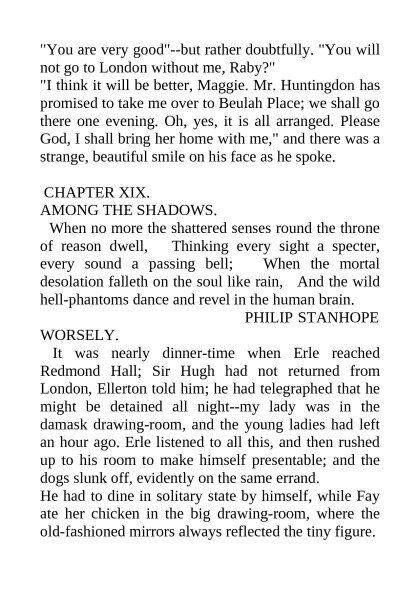 "You are very good"--but rather doubtfully. "You will not go to London without me, Raby?"
"I think it will be better, Maggie. Mr. Huntingdon has promised to take me over to Beulah Place; we shall go there one evening. Oh, yes, it is all arranged. Please God, I shall bring her home with me," and there was a strange, beautiful smile on his face as he spoke.

CHAPTER XIX.
AMONG THE SHADOWS.
When no more the shattered senses round the throne of reason dwell, Thinking every sight a specter, every sound a passing bell; When the mortal desolation falleth on the soul like rain, And the wild hell-phantoms dance and revel in the human brain.
PHILIP STANHOPE WORSELY.

It was nearly dinner-time when Erle reached Redmond Hall; Sir Hugh had not returned from London, Ellerton told him; he had telegraphed that he might be detained all night--my lady was in the damask drawing-room, and the young ladies had left an hour ago. Erle listened to all this, and then rushed up to his room to make himself presentable; and the dogs slunk off, evidently on the same errand.
He had to dine in solitary state by himself, while Fay ate her chicken in the big drawing-room, where the old-fashioned mirrors always reflected the tiny figure.